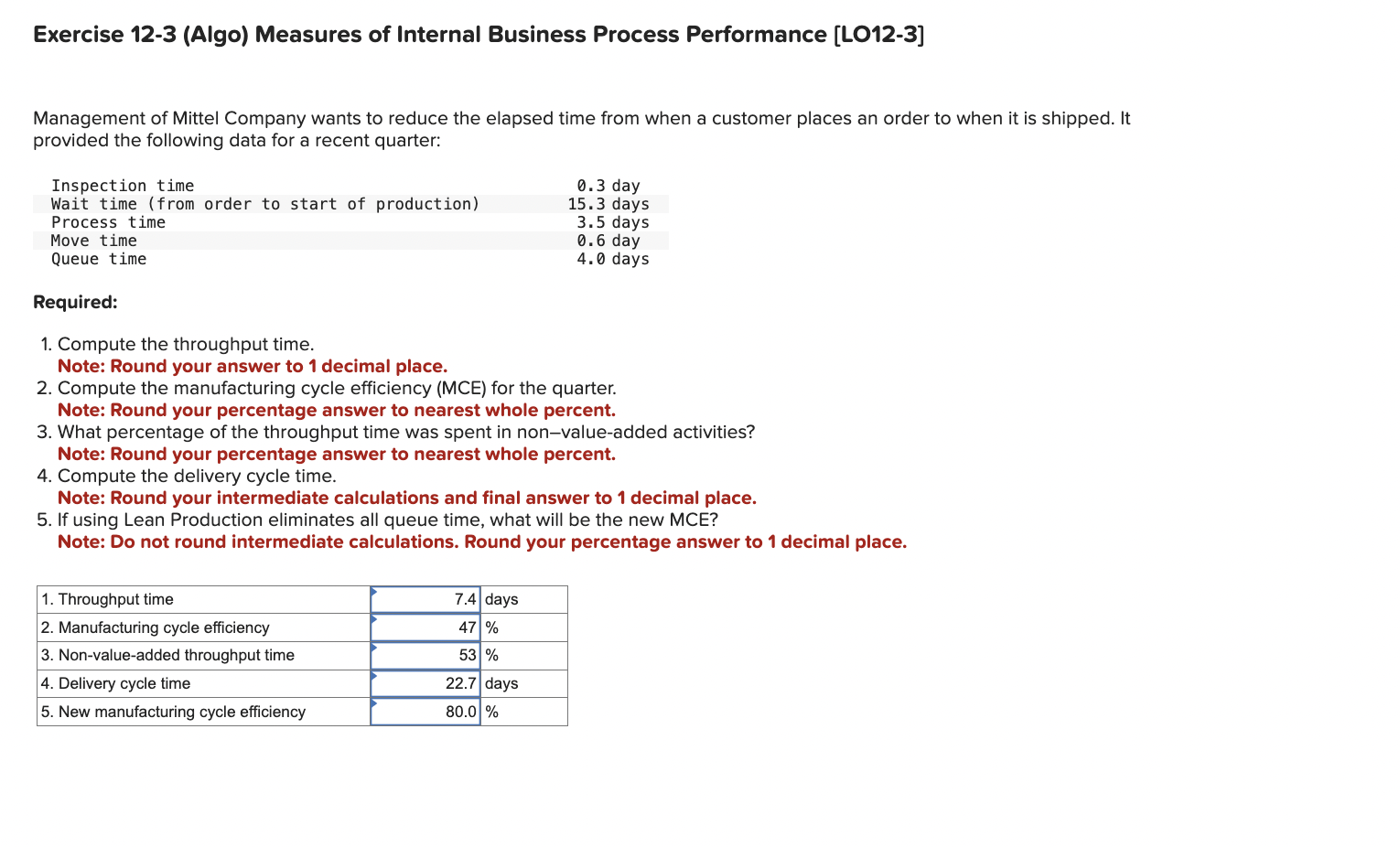 Exercise 12-3 (Algo) Measures of Internal Business Process Performance [LO12-3]

Management of Mittel Company wants to reduce the elapsed time from when a customer places an order to when it is shipped. It provided the following data for a recent quarter:

| | |
|---|---|
| Inspection time | 0.3 day |
| Wait time (from order to start of production) | 15.3 days |
| Process time | 3.5 days |
| Move time | 0.6 day |
| Queue time | 4.0 days |

Required:

1. Compute the throughput time.
Note: Round your answer to 1 decimal place.
2. Compute the manufacturing cycle efficiency (MCE) for the quarter.
Note: Round your percentage answer to nearest whole percent.
3. What percentage of the throughput time was spent in non–value-added activities?
Note: Round your percentage answer to nearest whole percent.
4. Compute the delivery cycle time.
Note: Round your intermediate calculations and final answer to 1 decimal place.
5. If using Lean Production eliminates all queue time, what will be the new MCE?
Note: Do not round intermediate calculations. Round your percentage answer to 1 decimal place.

| | | |
|---|---|---|
| 1. Throughput time | 7.4 | days |
| 2. Manufacturing cycle efficiency | 47 | % |
| 3. Non-value-added throughput time | 53 | % |
| 4. Delivery cycle time | 22.7 | days |
| 5. New manufacturing cycle efficiency | 80.0 | % |